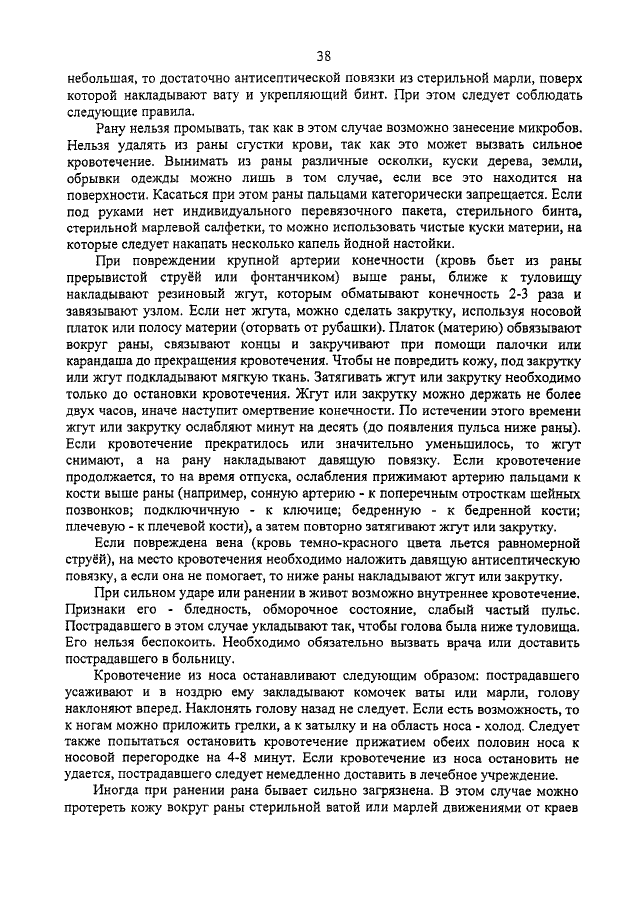 38

небольшая, то достаточно антисептической повязки из стерильной марли, поверх которой накладывают вату и укрепляющий бинт. При этом следует соблюдать следующие правила.

Рану нельзя промывать, так как в этом случае возможно занесение микробов. Нельзя удалять из раны сгустки крови, так как это может вызвать сильное кровотечение. Вынимать из раны различные осколки, куски дерева, земли, обрывки одежды можно лишь в том случае, если все это находится на поверхности. Касаться при этом раны пальцами категорически запрещается. Если под руками нет индивидуального перевязочного пакета, стерильного бинта, стерильной марлевой салфетки, то можно использовать чистые куски материи, на которые следует накапать несколько капель йодной настойки.

При повреждении крупной артерии конечности (кровь бьет из раны прерывистой струёй или фонтанчиком) выше раны, ближе к туловищу накладывают резиновый жгут, которым обматывают конечность 2-3 раза и завязывают узлом. Если нет жгута, можно сделать закрутку, используя носовой платок или полосу материи (оторвать от рубашки). Платок (материю) обвязывают вокруг раны, связывают концы и закручивают при помощи палочки или карандаша до прекращения кровотечения. Чтобы не повредить кожу, под закрутку или жгут подкладывают мягкую ткань. Затягивать жгут или закрутку необходимо только до остановки кровотечения. Жгут или закрутку можно держать не более двух часов, иначе наступит омертвение конечности. По истечении этого времени жгут или закрутку ослабляют минут на десять (до появления пульса ниже раны). Если кровотечение прекратилось или значительно уменьшилось, то жгут снимают, а на рану накладывают давящую повязку. Если кровотечение продолжается, то на время отпуска, ослабления прижимают артерию пальцами к кости выше раны (например, сонную артерию - к поперечным отросткам шейных позвонков; подключичную - к ключице; бедренную - к бедренной кости; плечевую - к плечевой кости), а затем повторно затягивают жгут или закрутку.

Если повреждена вена (кровь темно-красного цвета льется равномерной струёй), на место кровотечения необходимо наложить давящую антисептическую повязку, а если она не помогает, то ниже раны накладывают жгут или закрутку.

При сильном ударе или ранении в живот возможно внутреннее кровотечение. Признаки его - бледность, обморочное состояние, слабый частый пульс. Пострадавшего в этом случае укладывают так, чтобы голова была ниже туловища. Его нельзя беспокоить. Необходимо обязательно вызвать врача или доставить пострадавшего в больницу.

Кровотечение из носа останавливают следующим образом: пострадавшего усаживают и в ноздрю ему закладывают комочек ваты или марли, голову наклоняют вперед. Наклонять голову назад не следует. Если есть возможность, то к ногам можно приложить грелки, а к затылку и на область носа - холод. Следует также попытаться остановить кровотечение прижатием обеих половин носа к носовой перегородке на 4-8 минут. Если кровотечение из носа остановить не удается, пострадавшего следует немедленно доставить в лечебное учреждение.

Иногда при ранении рана бывает сильно загрязнена. В этом случае можно протереть кожу вокруг раны стерильной ватой или марлей движениями от краев